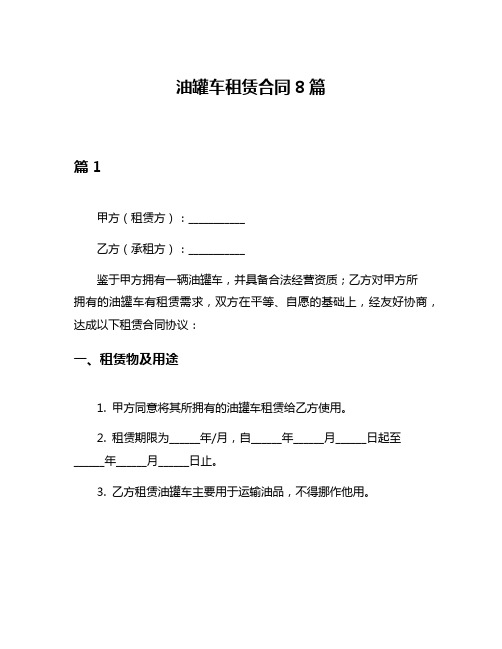 油罐车租赁合同 8 篇

篇 1

甲方（租赁方）：__________

乙方（承租方）：__________

鉴于甲方拥有一辆油罐车，并具备合法经营资质；乙方对甲方所拥有的油罐车有租赁需求，双方在平等、自愿的基础上，经友好协商，达成以下租赁合同协议：

一、租赁物及用途

1. 甲方同意将其所拥有的油罐车租赁给乙方使用。

2. 租赁期限为_____年/月，自_____年_____月_____日起至_____年_____月_____日止。

3. 乙方租赁油罐车主要用于运输油品，不得挪作他用。